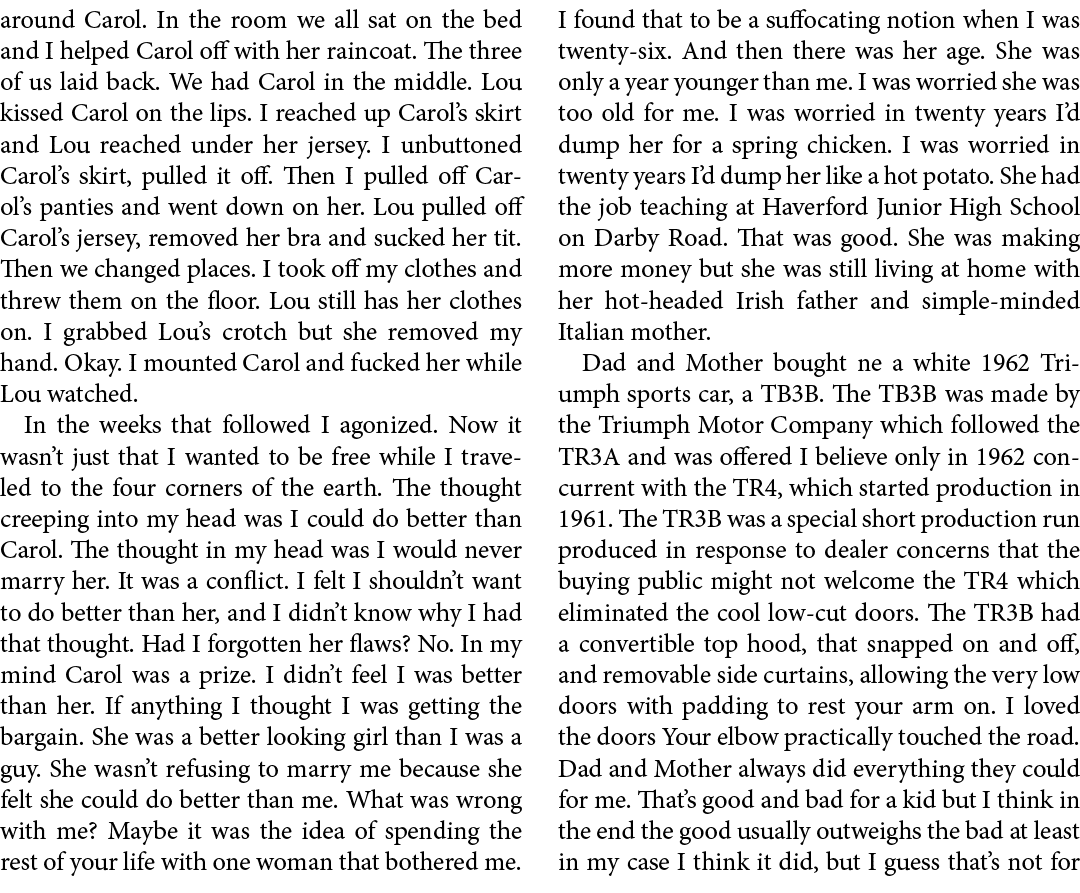 around Carol. In the room we all sat on the bed and I helped Carol off with her raincoat. The three of us laid back. We had Carol in the middle. Lou kissed Carol on the lips. I reached up Carol's skirt and Lou reached under her jersey. I unbuttoned Carol's skirt, pulled it off. Then I pulled off Carol's panties and went down on her. Lou pulled off Carol's jersey, removed her bra and sucked her tit. Then we changed places. I took off my clothes and threw them on the floor. Lou still has her clothes on. I grabbed Lou's crotch but she removed my hand. Okay. I mounted Carol and fucked her while Lou watched.

In the weeks that followed I agonized. Now it wasn't just that I wanted to be free while I traveled to the four corners of the earth. The thought creeping into my head was I could do better than Carol. The thought in my head was I would never marry her. It was a conflict. I felt I shouldn't want to do better than her, and I didn't know why I had that thought. Had I forgotten her flaws? No. In my mind Carol was a prize. I didn't feel I was better than her. If anything I thought I was getting the bargain. She was a better looking girl than I was a guy. She wasn't refusing to marry me because she felt she could do better than me. What was wrong with me? Maybe it was the idea of spending the rest of your life with one woman that bothered me. I found that to be a suffocating notion when I was twenty-six. And then there was her age. She was only a year younger than me. I was worried she was too old for me. I was worried in twenty years I'd dump her for a spring chicken. I was worried in twenty years I'd dump her like a hot potato. She had the job teaching at Haverford Junior High School on Darby Road. That was good. She was making more money but she was still living at home with her hot-headed Irish father and simple-minded Italian mother.

Dad and Mother bought ne a white 1962 Triumph sports car, a TB3B. The TB3B was made by the Triumph Motor Company which followed the TR3A and was offered I believe only in 1962 concurrent with the TR4, which started production in 1961. The TR3B was a special short production run produced in response to dealer concerns that the buying public might not welcome the TR4 which eliminated the cool low-cut doors. The TR3B had a convertible top hood, that snapped on and off, and removable side curtains, allowing the very low doors with padding to rest your arm on. I loved the doors Your elbow practically touched the road. Dad and Mother always did everything they could for me. That's good and bad for a kid but I think in the end the good usually outweighs the bad at least in my case I think it did, but I guess that's not for